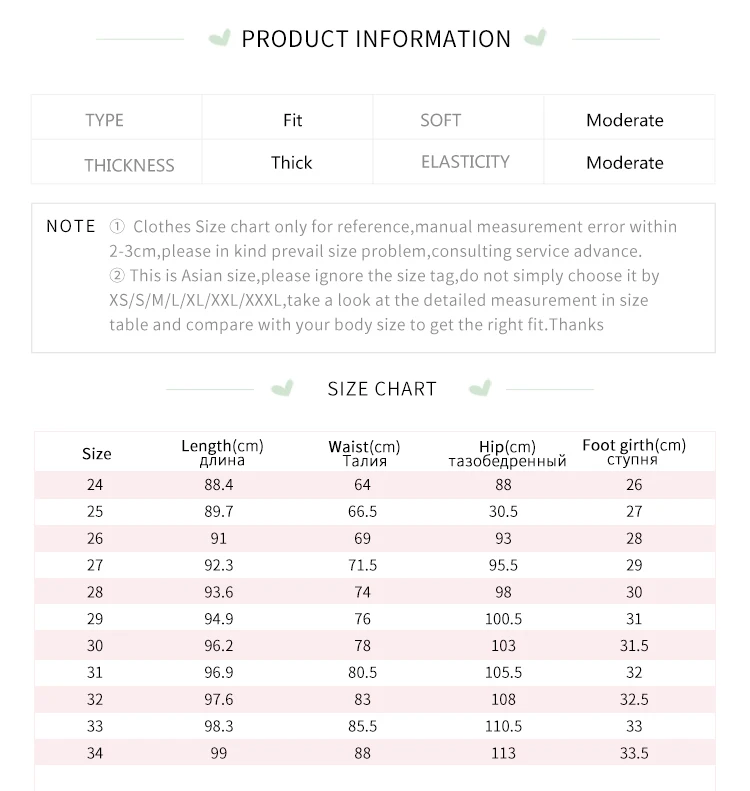 PRODUCT INFORMATION

| TYPE | Fit | SOFT | Moderate |
|---|---|---|---|
| THICKNESS | Thick | ELASTICITY | Moderate |

NOTE ① Clothes Size chart only for reference,manual measurement error within 2-3cm,please in kind prevail size problem,consulting service advance.
② This is Asian size,please ignore the size tag,do not simply choose it by XS/S/M/L/XL/XXL/XXXL,take a look at the detailed measurement in size table and compare with your body size to get the right fit.Thanks

SIZE CHART

| Size | Length(cm) длина | Waist(cm) Талия | Hip(cm) тазобедренный | Foot girth(cm) ступня |
|---|---|---|---|---|
| 24 | 88.4 | 64 | 88 | 26 |
| 25 | 89.7 | 66.5 | 30.5 | 27 |
| 26 | 91 | 69 | 93 | 28 |
| 27 | 92.3 | 71.5 | 95.5 | 29 |
| 28 | 93.6 | 74 | 98 | 30 |
| 29 | 94.9 | 76 | 100.5 | 31 |
| 30 | 96.2 | 78 | 103 | 31.5 |
| 31 | 96.9 | 80.5 | 105.5 | 32 |
| 32 | 97.6 | 83 | 108 | 32.5 |
| 33 | 98.3 | 85.5 | 110.5 | 33 |
| 34 | 99 | 88 | 113 | 33.5 |